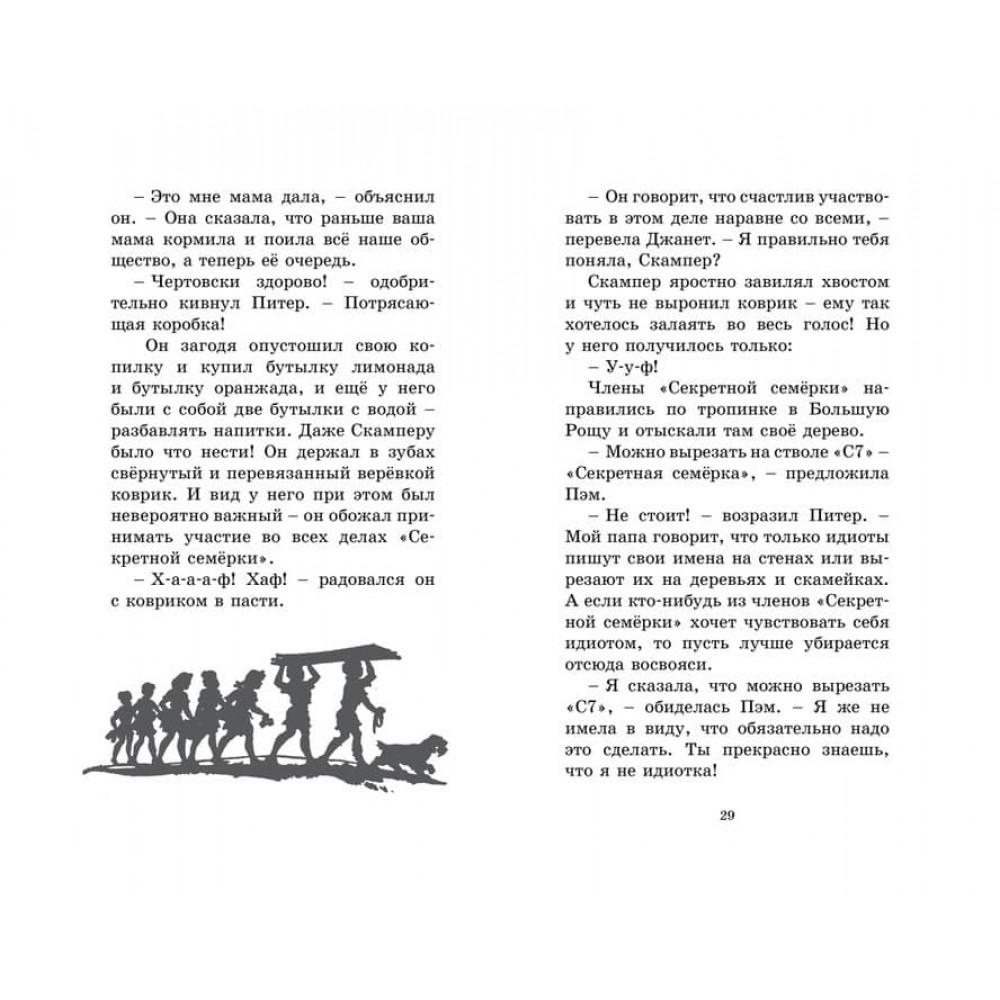 – Это мне мама дала, – объяснил он. – Она сказала, что раньше ваша мама кормила и поила всё наше общество, а теперь её очередь.

– Чертовски здорово! – одобрительно кивнул Питер. – Потрясающая коробка!

Он загодя опустошил свою копилку и купил бутылку лимонада и бутылку оранжада, и ещё у него были с собой две бутылки с водой – разбавлять напитки. Даже Скамперу было что нести! Он держал в зубах свёрнутый и перевязанный верёвкой коврик. И вид у него при этом был невероятно важный – он обожал принимать участие во всех делах «Секретной семёрки».

– Х-а-а-а-ф! Хаф! – радовался он с ковриком в пасти.

– Он говорит, что счастлив участвовать в этом деле наравне со всеми, – перевела Джанет. – Я правильно тебя поняла, Скампер?

Скампер яростно завилял хвостом и чуть не выронил коврик – ему так хотелось залаять во весь голос! Но у него получилось только:

– У-у-ф!

Члены «Секретной семёрки» направились по тропинке в Большую Рощу и отыскали там своё дерево.

– Можно вырезать на стволе «С7» – «Секретная семёрка», – предложила Пэм.

– Не стоит! – возразил Питер. – Мой папа говорит, что только идиоты пишут свои имена на стенах или вырезают их на деревьях и скамейках. А если кто-нибудь из членов «Секретной семёрки» хочет чувствовать себя идиотом, то пусть лучше убирается отсюда восвояси.

– Я сказала, что можно вырезать «С7», – обиделась Пэм. – Я же не имела в виду, что обязательно надо это сделать. Ты прекрасно знаешь, что я не идиотка!

29